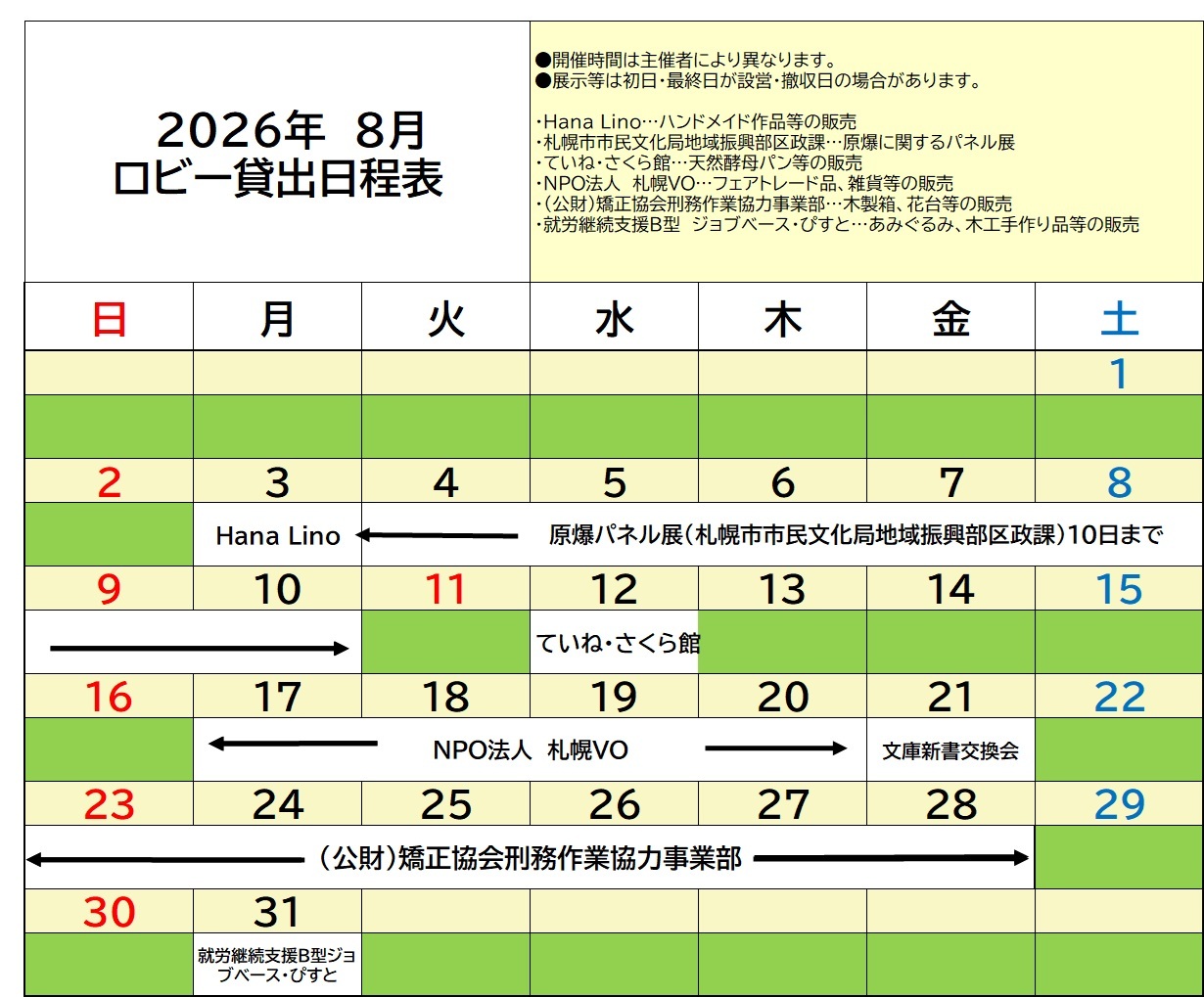 2026年 8月
ロビー貸出日程表

●開催時間は主催者により異なります。
●展示等は初日・最終日が設営・撤収日の場合があります。

・Hana Lino…ハンドメイド作品等の販売
・札幌市市民文化局地域振興部区政課…原爆に関するパネル展
・ていね・さくら館…天然酵母パン等の販売
・NPO法人 札幌VO…フェアトレード品、雑貨等の販売
・(公財)矯正協会刑務作業協力事業部…木製箱、花台等の販売
・就労継続支援B型 ジョブベース・ぴすと…あみぐるみ、木工手作り品等の販売

| 日 | 月 | 火 | 水 | 木 | 金 | 土 |
|---|---|---|---|---|---|---|
| | | | | | | 1 |
| | | | | | | |
| 2 | 3 | 4 | 5 | 6 | 7 | 8 |
| | Hana Lino | 原爆パネル展(札幌市市民文化局地域振興部区政課)10日まで | | | | |
| 9 | 10 | 11 | 12 | 13 | 14 | 15 |
| | | | ていね・さくら館 | | | |
| 16 | 17 | 18 | 19 | 20 | 21 | 22 |
| | NPO法人 札幌VO | | | | 文庫新書交換会 | |
| 23 | 24 | 25 | 26 | 27 | 28 | 29 |
| (公財)矯正協会刑務作業協力事業部 | | | | | | |
| 30 | 31 | | | | | |
| | 就労継続支援B型ジョブベース・ぴすと | | | | | |